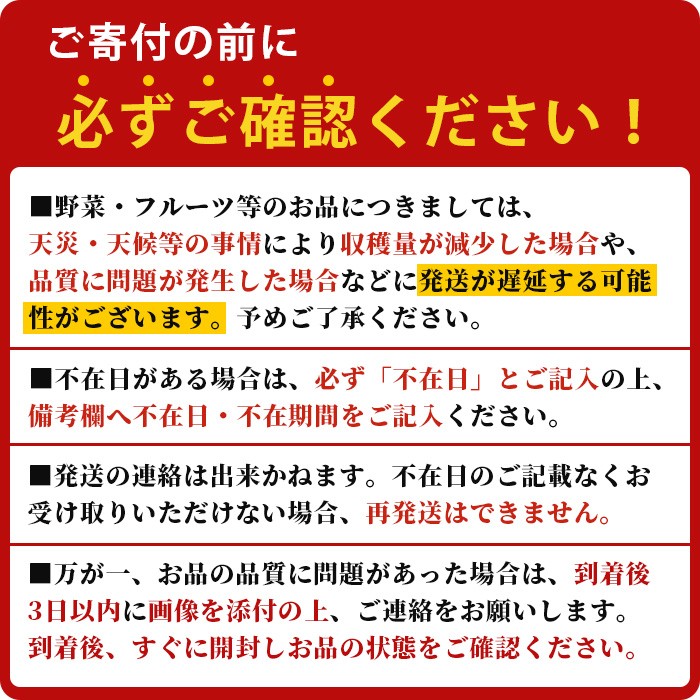 ご寄付の前に

必ずご確認ください！

■野菜・フルーツ等のお品につきましては、天災・天候等の事情により収穫量が減少した場合や、品質に問題が発生した場合などに発送が遅延する可能性がございます。予めご了承ください。

■不在日がある場合は、必ず「不在日」とご記入の上、備考欄へ不在日・不在期間をご記入ください。

■発送の連絡は出来かねます。不在日のご記載なくお受け取りいただけない場合、再発送はできません。

■万が一、お品の品質に問題があった場合は、到着後3日以内に画像を添付の上、ご連絡をお願いします。到着後、すぐに開封しお品の状態をご確認ください。